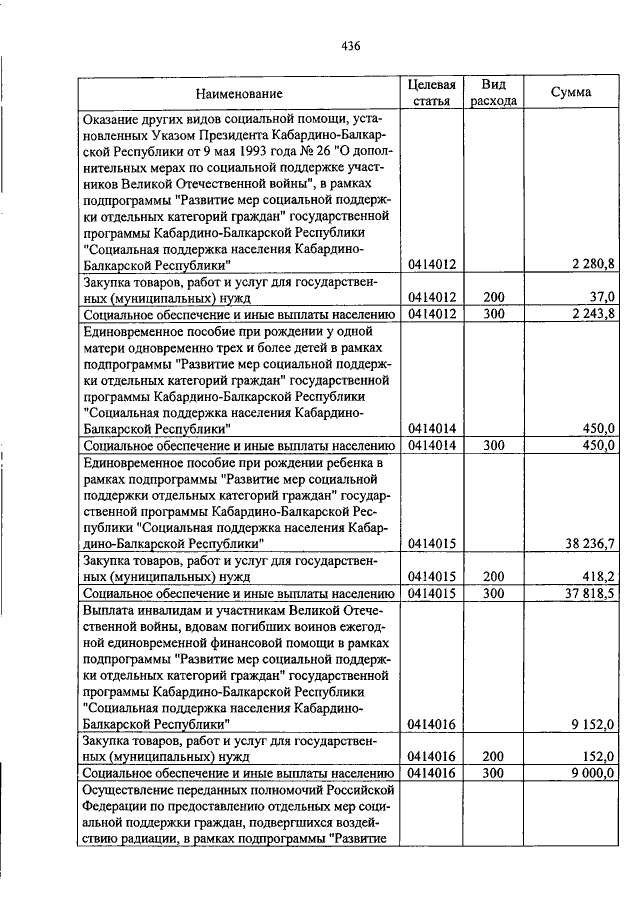 436

| Наименование | Целевая статья | Вид расхода | Сумма |
|---|---|---|---|
| Оказание других видов социальной помощи, установленных Указом Президента Кабардино-Балкарской Республики от 9 мая 1993 года № 26 "О дополнительных мерах по социальной поддержке участников Великой Отечественной войны", в рамках подпрограммы "Развитие мер социальной поддержки отдельных категорий граждан" государственной программы Кабардино-Балкарской Республики "Социальная поддержка населения Кабардино-Балкарской Республики" | 0414012 | | 2 280,8 |
| Закупка товаров, работ и услуг для государственных (муниципальных) нужд | 0414012 | 200 | 37,0 |
| Социальное обеспечение и иные выплаты населению | 0414012 | 300 | 2 243,8 |
| Единовременное пособие при рождении у одной матери одновременно трех и более детей в рамках подпрограммы "Развитие мер социальной поддержки отдельных категорий граждан" государственной программы Кабардино-Балкарской Республики "Социальная поддержка населения Кабардино-Балкарской Республики" | 0414014 | | 450,0 |
| Социальное обеспечение и иные выплаты населению | 0414014 | 300 | 450,0 |
| Единовременное пособие при рождении ребенка в рамках подпрограммы "Развитие мер социальной поддержки отдельных категорий граждан" государственной программы Кабардино-Балкарской Республики "Социальная поддержка населения Кабардино-Балкарской Республики" | 0414015 | | 38 236,7 |
| Закупка товаров, работ и услуг для государственных (муниципальных) нужд | 0414015 | 200 | 418,2 |
| Социальное обеспечение и иные выплаты населению | 0414015 | 300 | 37 818,5 |
| Выплата инвалидам и участникам Великой Отечественной войны, вдовам погибших воинов ежегодной единовременной финансовой помощи в рамках подпрограммы "Развитие мер социальной поддержки отдельных категорий граждан" государственной программы Кабардино-Балкарской Республики "Социальная поддержка населения Кабардино-Балкарской Республики" | 0414016 | | 9 152,0 |
| Закупка товаров, работ и услуг для государственных (муниципальных) нужд | 0414016 | 200 | 152,0 |
| Социальное обеспечение и иные выплаты населению | 0414016 | 300 | 9 000,0 |
| Осуществление переданных полномочий Российской Федерации по предоставлению отдельных мер социальной поддержки граждан, подвергшихся воздействию радиации, в рамках подпрограммы "Развитие | | | |